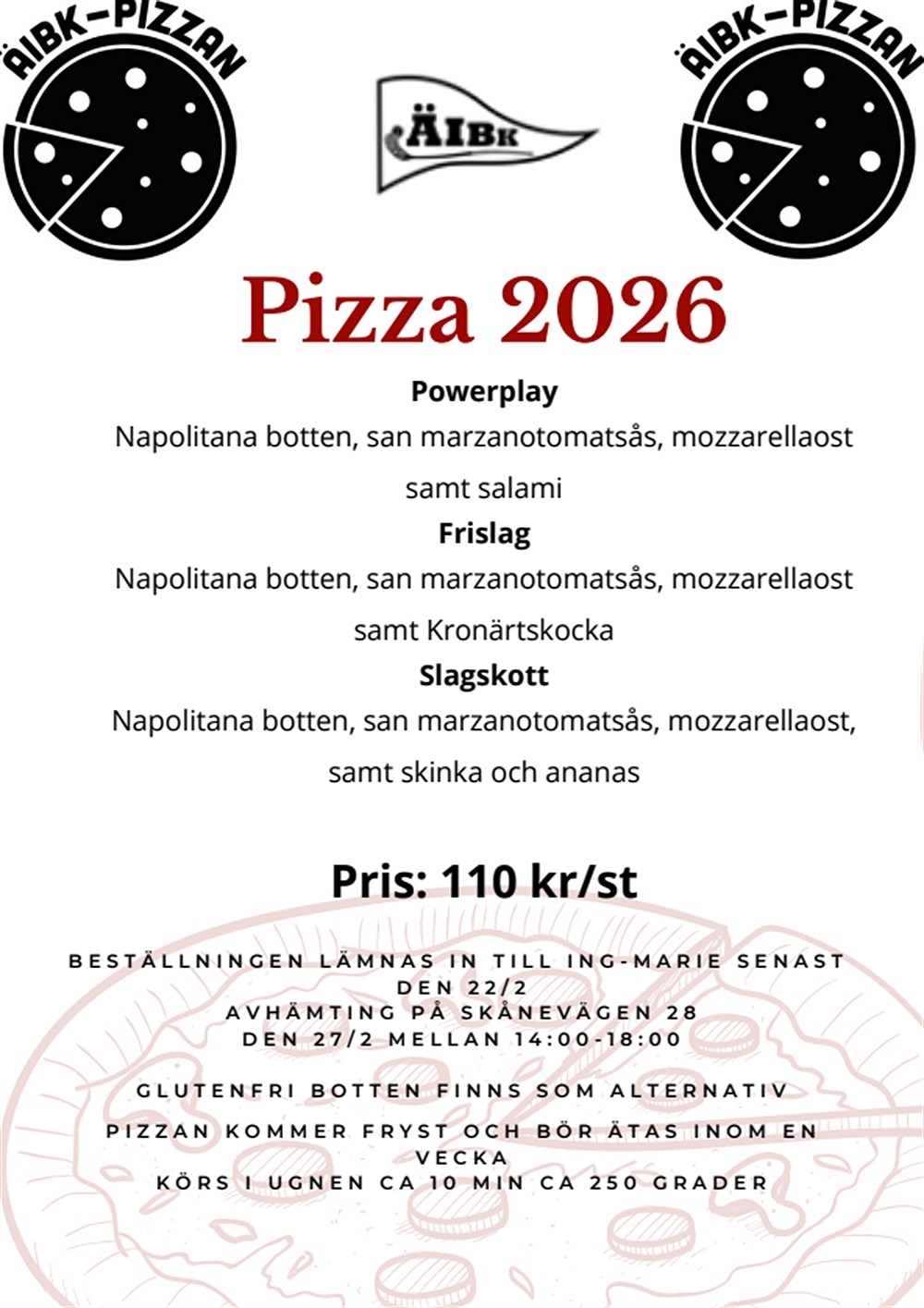 ÄIBK-PIZZAN

ÄIBK

ÄIBK-PIZZAN

Pizza 2026

Powerplay
Napolitana botten, san marzanotomatsås, mozzarellaost samt salami

Frislag
Napolitana botten, san marzanotomatsås, mozzarellaost samt Kronärtskocka

Slagskott
Napolitana botten, san marzanotomatsås, mozzarellaost, samt skinka och ananas

Pris: 110 kr/st

BESTÄLLNINGEN LÄMNAS IN TILL ING-MARIE SENAST DEN 22/2
AVHÄMTING PÅ SKÅNEVÄGEN 28
DEN 27/2 MELLAN 14:00-18:00

GLUTENFRI BOTTEN FINNS SOM ALTERNATIV

PIZZAN KOMMER FRYST OCH BÖR ÄTAS INOM EN VECKA
KÖRS I UGNEN CA 10 MIN CA 250 GRADER